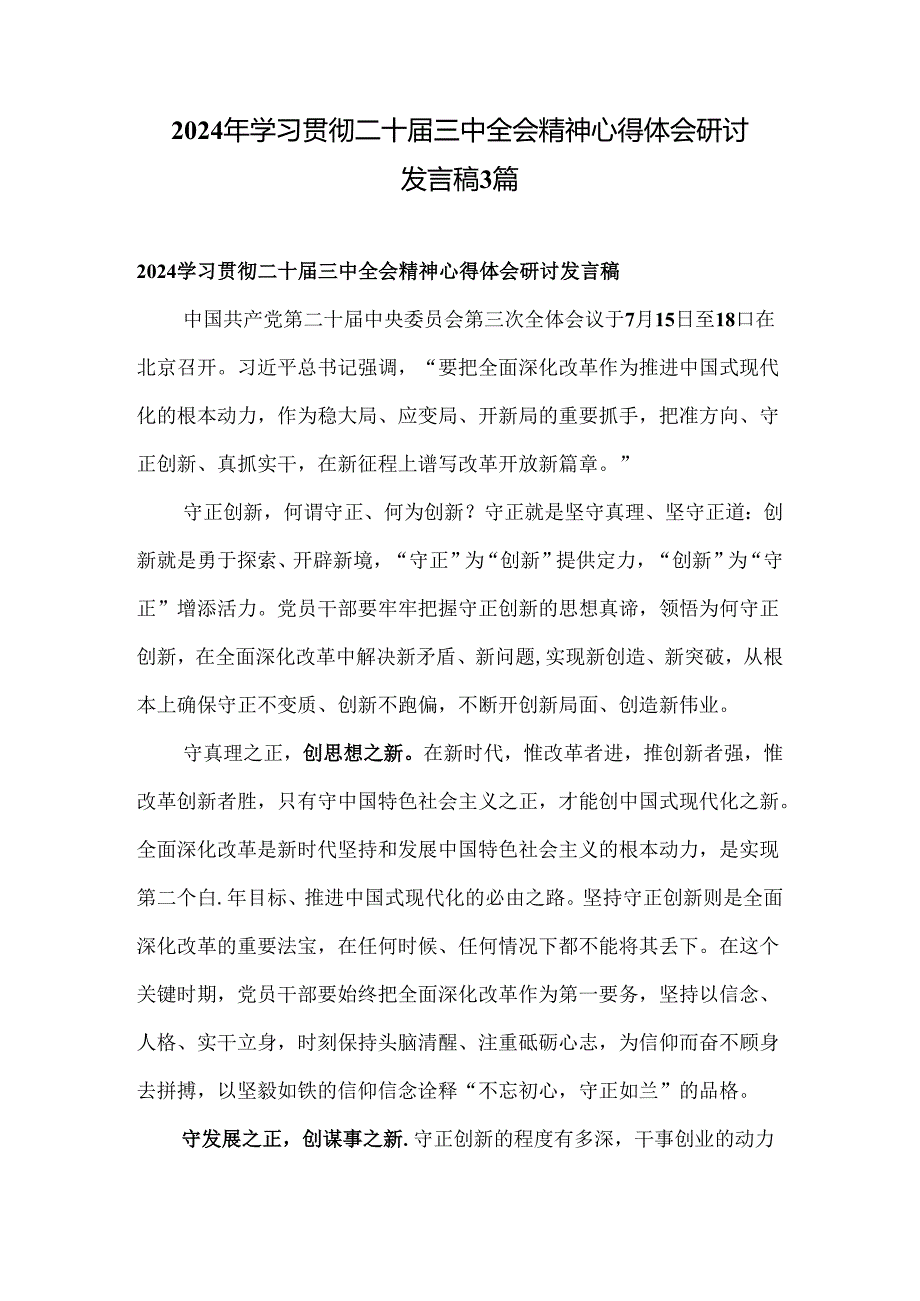 2024年学习贯彻二十届三中全会精神心得体会研讨发言稿3篇

2024学习贯彻二十届三中全会精神心得体会研讨发言稿

中国共产党第二十届中央委员会第三次全体会议于7月15日至18口在北京召开。习近平总书记强调，“要把全面深化改革作为推进中国式现代化的根本动力，作为稳大局、应变局、开新局的重要抓手，把准方向、守正创新、真抓实干，在新征程上谱写改革开放新篇章。”

守正创新，何谓守正、何为创新？守正就是坚守真理、坚守正道：创新就是勇于探索、开辟新境，“守正”为“创新”提供定力，“创新”为“守正”增添活力。党员干部要牢牢把握守正创新的思想真谛，领悟为何守正创新，在全面深化改革中解决新矛盾、新问题,实现新创造、新突破，从根本上确保守正不变质、创新不跑偏，不断开创新局面、创造新伟业。

守真理之正，创思想之新。在新时代，惟改革者进，推创新者强，惟改革创新者胜，只有守中国特色社会主义之正，才能创中国式现代化之新。全面深化改革是新时代坚持和发展中国特色社会主义的根本动力，是实现第二个白.年目标、推进中国式现代化的必由之路。坚持守正创新则是全面深化改革的重要法宝，在任何时候、任何情况下都不能将其丢下。在这个关键时期，党员干部要始终把全面深化改革作为第一要务，坚持以信念、人格、实干立身，时刻保持头脑清醒、注重砥砺心志，为信仰而奋不顾身去拼搏，以坚毅如铁的信仰信念诠释“不忘初心，守正如兰”的品格。

守发展之正，创谋事之新.守正创新的程度有多深，干事创业的动力